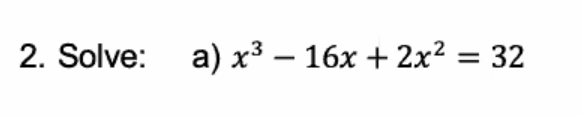 2. Solve: a) $x^3 - 16x + 2x^2 = 32$